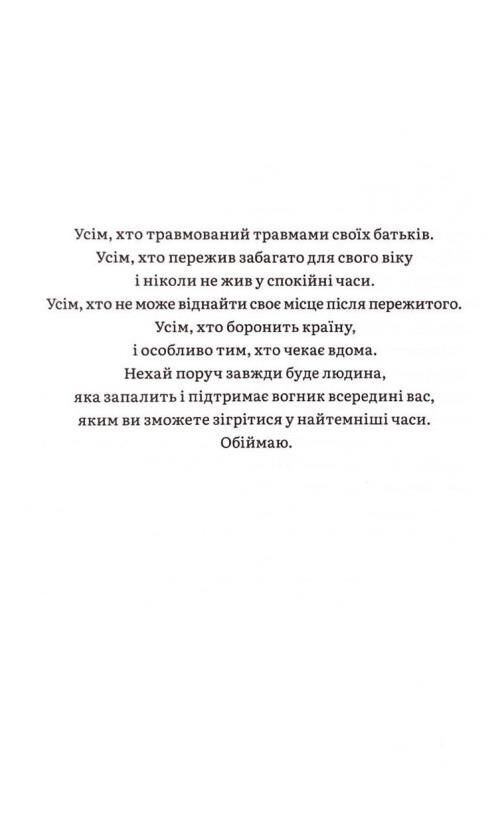 Усім, хто травмований травмами своїх батьків.
Усім, хто пережив забагато для свого віку
і ніколи не жив у спокійні часи.
Усім, хто не може віднайти своє місце після пережитого.
Усім, хто боронить країну,
і особливо тим, хто чекає вдома.
Нехай поруч завжди буде людина,
яка запалить і підтримає вогник всередині вас,
яким ви зможете зігрітися у найтемніші часи.
Обіймаю.